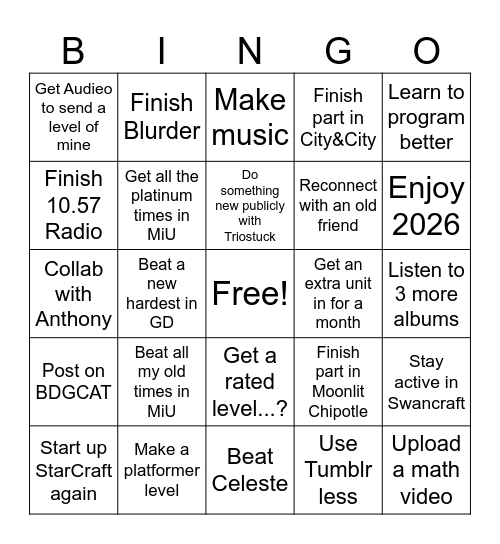 | B | I | N | G | O |
|---|---|---|---|---|
| Get Audieo to send a level of mine | Finish Blurder | Make music | Finish part in City&City | Learn to program better |
| Finish 10.57 Radio | Get all the platinum times in MiU | Do something new publicly with Triostuck | Reconnect with an old friend | Enjoy 2026 |
| Collab with Anthony | Beat a new hardest in GD | Free! | Get an extra unit in for a month | Listen to 3 more albums |
| Post on BDGCAT | Beat all my old times in MiU | Get a rated level...? | Finish part in Moonlit Chipotle | Stay active in Swancraft |
| Start up StarCraft again | Make a platformer level | Beat Celeste | Use Tumblr less | Upload a math video |